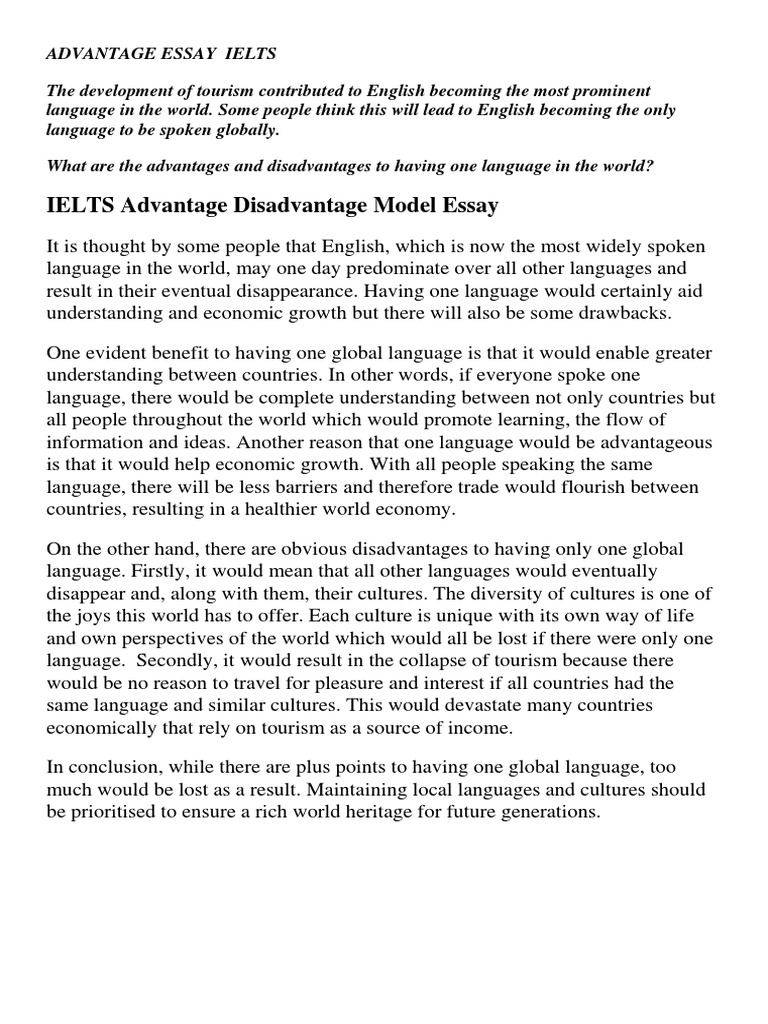 ADVANTAGE ESSAY IELTS

The development of tourism contributed to English becoming the most prominent language in the world. Some people think this will lead to English becoming the only language to be spoken globally.

What are the advantages and disadvantages to having one language in the world?

IELTS Advantage Disadvantage Model Essay

It is thought by some people that English, which is now the most widely spoken language in the world, may one day predominate over all other languages and result in their eventual disappearance. Having one language would certainly aid understanding and economic growth but there will also be some drawbacks.

One evident benefit to having one global language is that it would enable greater understanding between countries. In other words, if everyone spoke one language, there would be complete understanding between not only countries but all people throughout the world which would promote learning, the flow of information and ideas. Another reason that one language would be advantageous is that it would help economic growth. With all people speaking the same language, there will be less barriers and therefore trade would flourish between countries, resulting in a healthier world economy.

On the other hand, there are obvious disadvantages to having only one global language. Firstly, it would mean that all other languages would eventually disappear and, along with them, their cultures. The diversity of cultures is one of the joys this world has to offer. Each culture is unique with its own way of life and own perspectives of the world which would all be lost if there were only one language. Secondly, it would result in the collapse of tourism because there would be no reason to travel for pleasure and interest if all countries had the same language and similar cultures. This would devastate many countries economically that rely on tourism as a source of income.

In conclusion, while there are plus points to having one global language, too much would be lost as a result. Maintaining local languages and cultures should be prioritised to ensure a rich world heritage for future generations.